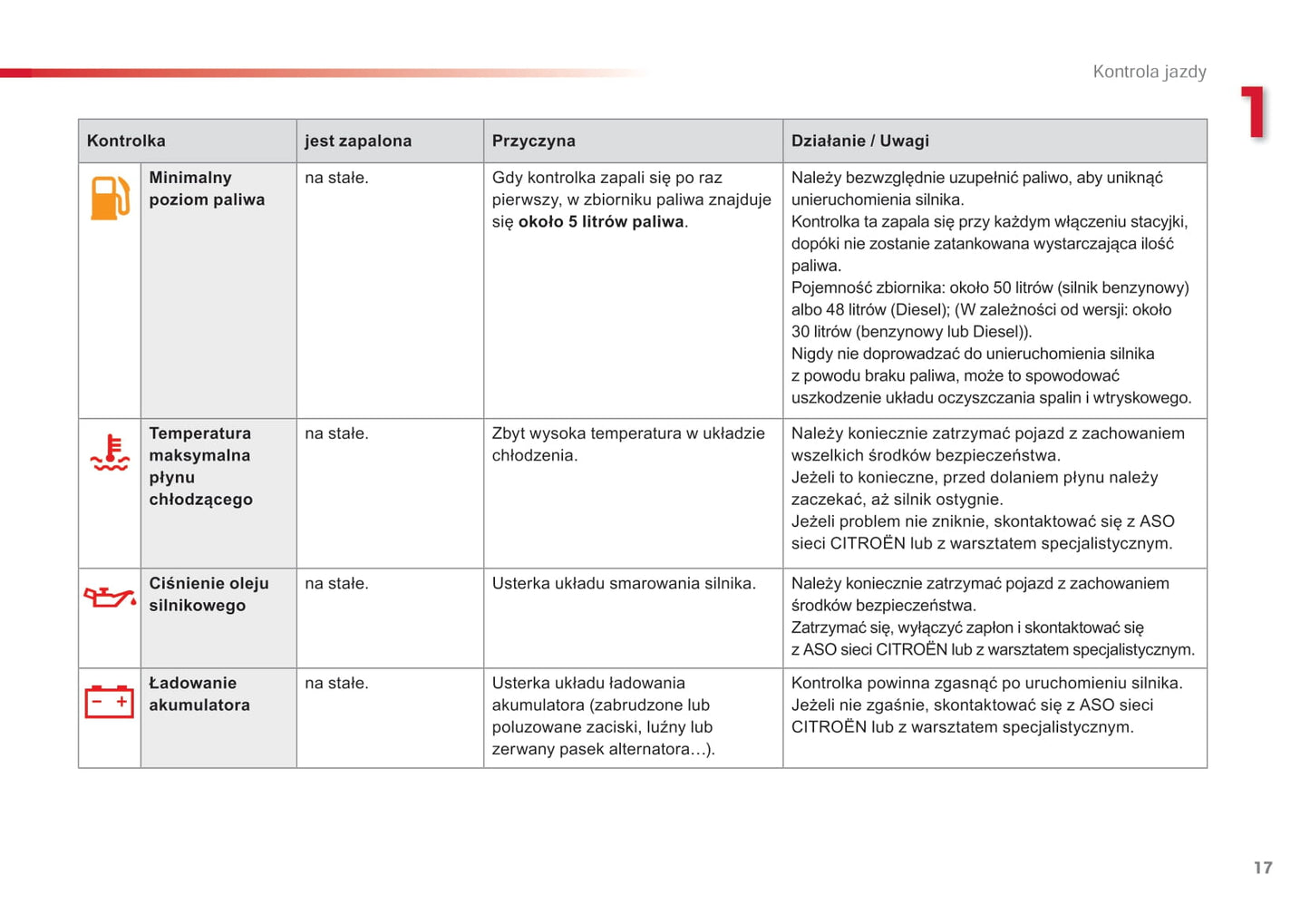 Kontrola jazdy

1

| Kontrolka | | jest zapalona | Przyczyna | Działanie / Uwagi |
|---|---|---|---|---|
| | Minimalny poziom paliwa | na stałe. | Gdy kontrolka zapali się po raz pierwszy, w zbiorniku paliwa znajduje się około 5 litrów paliwa. | Należy bezwzględnie uzupełnić paliwo, aby uniknąć unieruchomienia silnika. Kontrolka ta zapala się przy każdym włączeniu stacyjki, dopóki nie zostanie zatankowana wystarczająca ilość paliwa. Pojemność zbiornika: około 50 litrów (silnik benzynowy) albo 48 litrów (Diesel); (W zależności od wersji: około 30 litrów (benzynowy lub Diesel)). Nigdy nie doprowadzać do unieruchomienia silnika z powodu braku paliwa, może to spowodować uszkodzenie układu oczyszczania spalin i wtryskowego. |
| | Temperatura maksymalna płynu chłodzącego | na stałe. | Zbyt wysoka temperatura w układzie chłodzenia. | Należy koniecznie zatrzymać pojazd z zachowaniem wszelkich środków bezpieczeństwa. Jeżeli to konieczne, przed dolaniem płynu należy zaczekać, aż silnik ostygnie. Jeżeli problem nie zniknie, skontaktować się z ASO sieci CITROËN lub z warsztatem specjalistycznym. |
| | Ciśnienie oleju silnikowego | na stałe. | Usterka układu smarowania silnika. | Należy koniecznie zatrzymać pojazd z zachowaniem środków bezpieczeństwa. Zatrzymać się, wyłączyć zapłon i skontaktować się z ASO sieci CITROËN lub z warsztatem specjalistycznym. |
| | Ładowanie akumulatora | na stałe. | Usterka układu ładowania akumulatora (zabrudzone lub poluzowane zaciski, luźny lub zerwany pasek alternatora…). | Kontrolka powinna zgasnąć po uruchomieniu silnika. Jeżeli nie zgaśnie, skontaktować się z ASO sieci CITROËN lub z warsztatem specjalistycznym. |

17